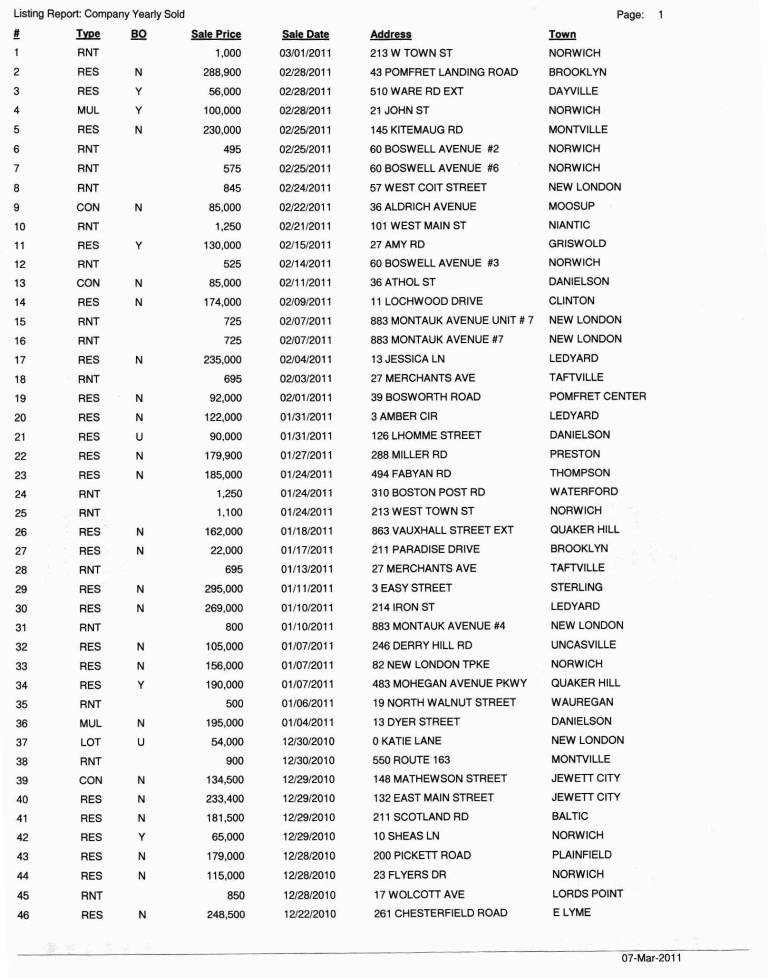 Listing Report: Company Yearly Sold

Page: 1

| # | Type | BO | Sale Price | Sale Date | Address | Town |
|---|---|---|---|---|---|---|
| 1 | RNT | | 1,000 | 03/01/2011 | 213 W TOWN ST | NORWICH |
| 2 | RES | N | 288,900 | 02/28/2011 | 43 POMFRET LANDING ROAD | BROOKLYN |
| 3 | RES | Y | 56,000 | 02/28/2011 | 510 WARE RD EXT | DAYVILLE |
| 4 | MUL | Y | 100,000 | 02/28/2011 | 21 JOHN ST | NORWICH |
| 5 | RES | N | 230,000 | 02/25/2011 | 145 KITEMAUG RD | MONTVILLE |
| 6 | RNT | | 495 | 02/25/2011 | 60 BOSWELL AVENUE #2 | NORWICH |
| 7 | RNT | | 575 | 02/25/2011 | 60 BOSWELL AVENUE #6 | NORWICH |
| 8 | RNT | | 845 | 02/24/2011 | 57 WEST COIT STREET | NEW LONDON |
| 9 | CON | N | 85,000 | 02/22/2011 | 36 ALDRICH AVENUE | MOOSUP |
| 10 | RNT | | 1,250 | 02/21/2011 | 101 WEST MAIN ST | NIANTIC |
| 11 | RES | Y | 130,000 | 02/15/2011 | 27 AMY RD | GRISWOLD |
| 12 | RNT | | 525 | 02/14/2011 | 60 BOSWELL AVENUE #3 | NORWICH |
| 13 | CON | N | 85,000 | 02/11/2011 | 36 ATHOL ST | DANIELSON |
| 14 | RES | N | 174,000 | 02/09/2011 | 11 LOCHWOOD DRIVE | CLINTON |
| 15 | RNT | | 725 | 02/07/2011 | 883 MONTAUK AVENUE UNIT # 7 | NEW LONDON |
| 16 | RNT | | 725 | 02/07/2011 | 883 MONTAUK AVENUE #7 | NEW LONDON |
| 17 | RES | N | 235,000 | 02/04/2011 | 13 JESSICA LN | LEDYARD |
| 18 | RNT | | 695 | 02/03/2011 | 27 MERCHANTS AVE | TAFTVILLE |
| 19 | RES | N | 92,000 | 02/01/2011 | 39 BOSWORTH ROAD | POMFRET CENTER |
| 20 | RES | N | 122,000 | 01/31/2011 | 3 AMBER CIR | LEDYARD |
| 21 | RES | U | 90,000 | 01/31/2011 | 126 LHOMME STREET | DANIELSON |
| 22 | RES | N | 179,900 | 01/27/2011 | 288 MILLER RD | PRESTON |
| 23 | RES | N | 185,000 | 01/24/2011 | 494 FABYAN RD | THOMPSON |
| 24 | RNT | | 1,250 | 01/24/2011 | 310 BOSTON POST RD | WATERFORD |
| 25 | RNT | | 1,100 | 01/24/2011 | 213 WEST TOWN ST | NORWICH |
| 26 | RES | N | 162,000 | 01/18/2011 | 863 VAUXHALL STREET EXT | QUAKER HILL |
| 27 | RES | N | 22,000 | 01/17/2011 | 211 PARADISE DRIVE | BROOKLYN |
| 28 | RNT | | 695 | 01/13/2011 | 27 MERCHANTS AVE | TAFTVILLE |
| 29 | RES | N | 295,000 | 01/11/2011 | 3 EASY STREET | STERLING |
| 30 | RES | N | 269,000 | 01/10/2011 | 214 IRON ST | LEDYARD |
| 31 | RNT | | 800 | 01/10/2011 | 883 MONTAUK AVENUE #4 | NEW LONDON |
| 32 | RES | N | 105,000 | 01/07/2011 | 246 DERRY HILL RD | UNCASVILLE |
| 33 | RES | N | 156,000 | 01/07/2011 | 82 NEW LONDON TPKE | NORWICH |
| 34 | RES | Y | 190,000 | 01/07/2011 | 483 MOHEGAN AVENUE PKWY | QUAKER HILL |
| 35 | RNT | | 500 | 01/06/2011 | 19 NORTH WALNUT STREET | WAUREGAN |
| 36 | MUL | N | 195,000 | 01/04/2011 | 13 DYER STREET | DANIELSON |
| 37 | LOT | U | 54,000 | 12/30/2010 | 0 KATIE LANE | NEW LONDON |
| 38 | RNT | | 900 | 12/30/2010 | 550 ROUTE 163 | MONTVILLE |
| 39 | CON | N | 134,500 | 12/29/2010 | 148 MATHEWSON STREET | JEWETT CITY |
| 40 | RES | N | 233,400 | 12/29/2010 | 132 EAST MAIN STREET | JEWETT CITY |
| 41 | RES | N | 181,500 | 12/29/2010 | 211 SCOTLAND RD | BALTIC |
| 42 | RES | Y | 65,000 | 12/29/2010 | 10 SHEAS LN | NORWICH |
| 43 | RES | N | 179,000 | 12/28/2010 | 200 PICKETT ROAD | PLAINFIELD |
| 44 | RES | N | 115,000 | 12/28/2010 | 23 FLYERS DR | NORWICH |
| 45 | RNT | | 850 | 12/28/2010 | 17 WOLCOTT AVE | LORDS POINT |
| 46 | RES | N | 248,500 | 12/22/2010 | 261 CHESTERFIELD ROAD | E LYME |

07-Mar-2011